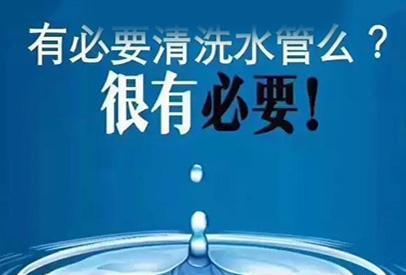 有必要清洗水管么？
很有必要！